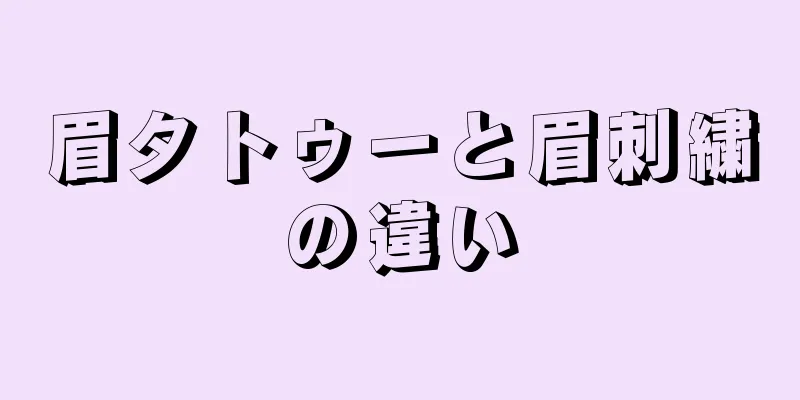 眉タトゥーと眉刺繍の違い